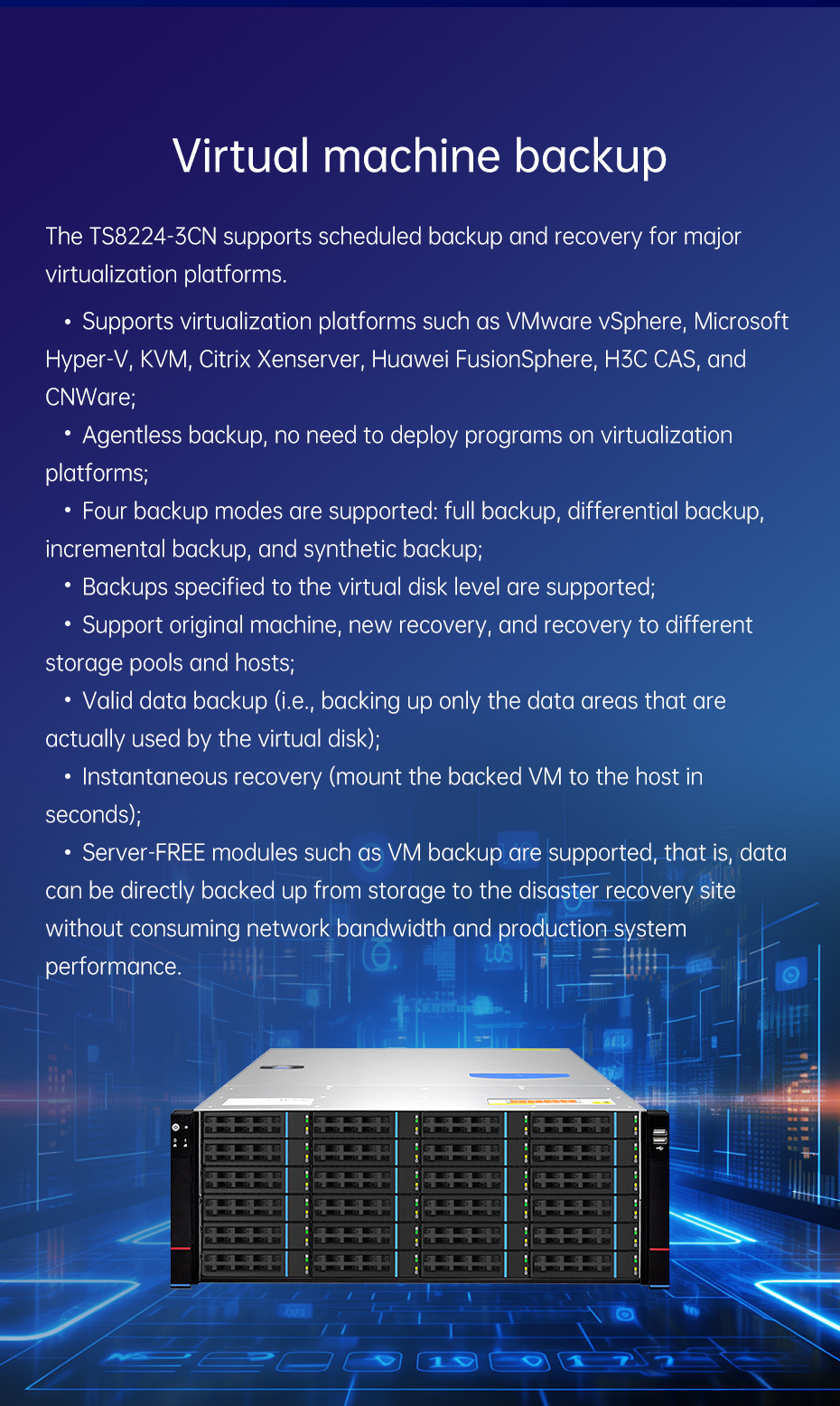 Virtual machine backup

The TS8224-3CN supports scheduled backup and recovery for major virtualization platforms.

• Supports virtualization platforms such as VMware vSphere, Microsoft Hyper-V, KVM, Citrix Xenserver, Huawei FusionSphere, H3C CAS, and CNWare;

• Agentless backup, no need to deploy programs on virtualization platforms;

• Four backup modes are supported: full backup, differential backup, incremental backup, and synthetic backup;

• Backups specified to the virtual disk level are supported;

• Support original machine, new recovery, and recovery to different storage pools and hosts;

• Valid data backup (i.e., backing up only the data areas that are actually used by the virtual disk);

• Instantaneous recovery (mount the backed VM to the host in seconds);

• Server-FREE modules such as VM backup are supported, that is, data can be directly backed up from storage to the disaster recovery site without consuming network bandwidth and production system performance.